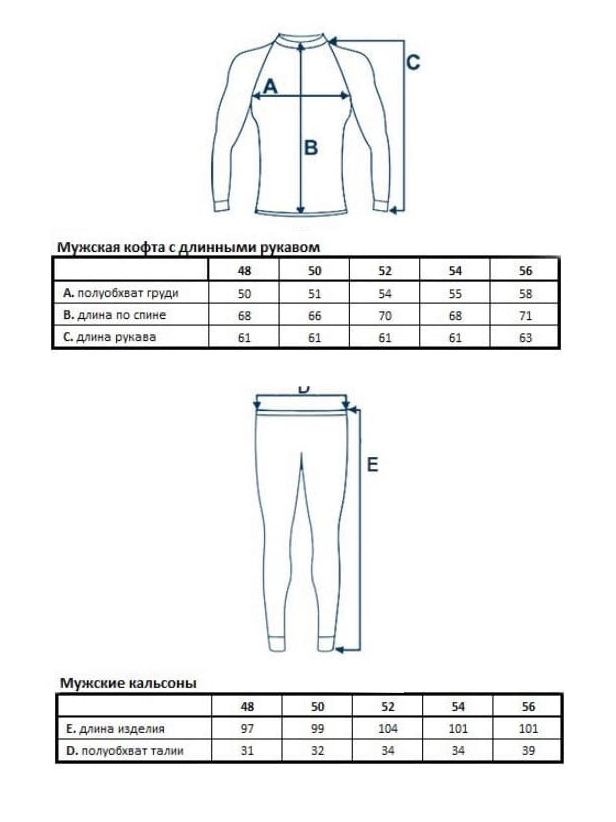 C

A

B

Мужская кофта с длинными рукавом

| | 48 | 50 | 52 | 54 | 56 |
|---|---|---|---|---|---|
| A. полуобхват груди | 50 | 51 | 54 | 55 | 58 |
| B. длина по спине | 68 | 66 | 70 | 68 | 71 |
| C. длина рукава | 61 | 61 | 61 | 61 | 63 |

D

E

Мужские кальсоны

| | 48 | 50 | 52 | 54 | 56 |
|---|---|---|---|---|---|
| E. длина изделия | 97 | 99 | 104 | 101 | 101 |
| D. полуобхват талии | 31 | 32 | 34 | 34 | 39 |